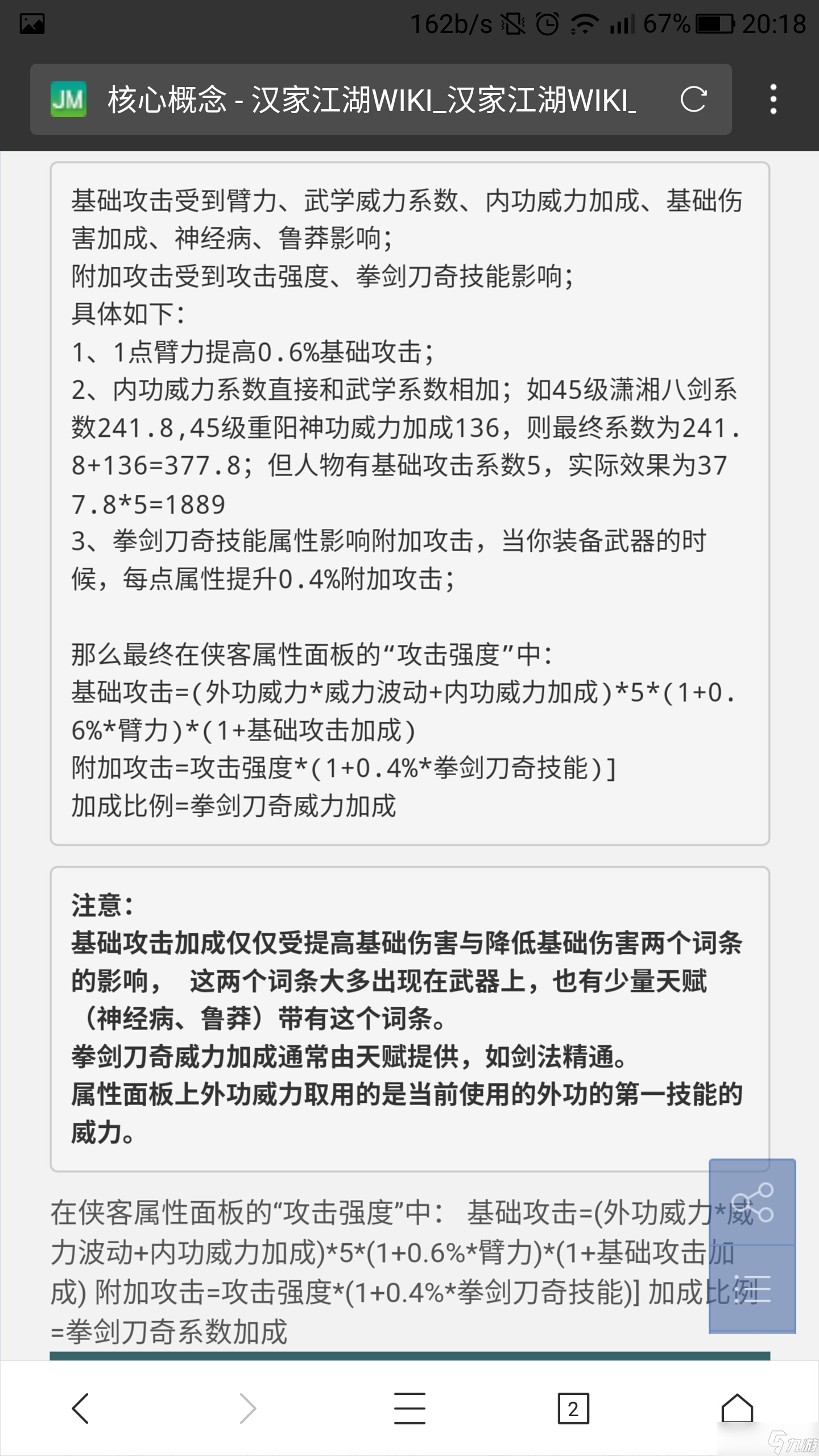 162b/s 67% 20:18

JM 核心概念 - 汉家江湖WIKI_汉家江湖WIKI_

基础攻击受到臂力、武学威力系数、内功威力加成、基础伤害加成、神经病、鲁莽影响；
附加攻击受到攻击强度、拳剑刀奇技能影响；
具体如下：
1、1点臂力提高0.6%基础攻击；
2、内功威力系数直接和武学系数相加；如45级潇湘八剑系数241.8,45级重阳神功威力加成136，则最终系数为241.8+136=377.8；但人物有基础攻击系数5，实际效果为377.8*5=1889
3、拳剑刀奇技能属性影响附加攻击，当你装备武器的时候，每点属性提升0.4%附加攻击；

那么最终在侠客属性面板的“攻击强度”中：
基础攻击=(外功威力*威力波动+内功威力加成)*5*(1+0.6%*臂力)*(1+基础攻击加成)
附加攻击=攻击强度*(1+0.4%*拳剑刀奇技能)]
加成比例=拳剑刀奇威力加成

注意：
基础攻击加成仅仅受提高基础伤害与降低基础伤害两个词条的影响， 这两个词条大多出现在武器上，也有少量天赋（神经病、鲁莽）带有这个词条。
拳剑刀奇威力加成通常由天赋提供，如剑法精通。
属性面板上外功威力取用的是当前使用的外功的第一技能的威力。

在侠客属性面板的“攻击强度”中： 基础攻击=(外功威力*威力波动+内功威力加成)*5*(1+0.6%*臂力)*(1+基础攻击加成) 附加攻击=攻击强度*(1+0.4%*拳剑刀奇技能)] 加成比例=拳剑刀奇系数加成

2

九游